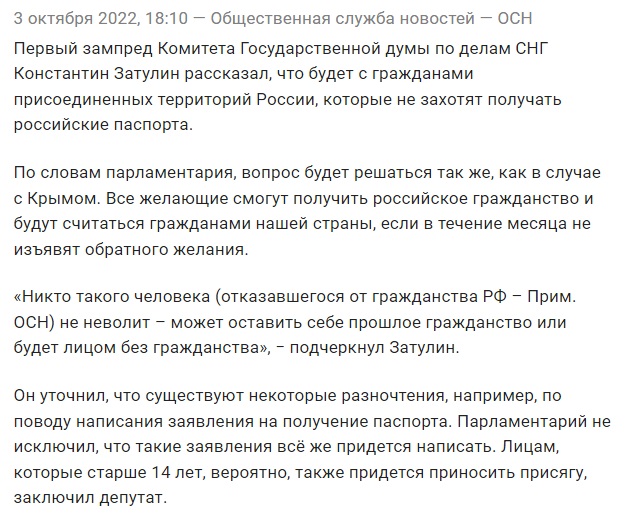 3 октября 2022, 18:10 — Общественная служба новостей — ОСН

Первый зампред Комитета Государственной думы по делам СНГ Константин Затулин рассказал, что будет с гражданами присоединенных территорий России, которые не захотят получать российские паспорта.

По словам парламентария, вопрос будет решаться так же, как в случае с Крымом. Все желающие смогут получить российское гражданство и будут считаться гражданами нашей страны, если в течение месяца не изъявят обратного желания.

«Никто такого человека (отказавшегося от гражданства РФ – Прим. ОСН) не неволит – может оставить себе прошлое гражданство или будет лицом без гражданства», – подчеркнул Затулин.

Он уточнил, что существуют некоторые разночтения, например, по поводу написания заявления на получение паспорта. Парламентарий не исключил, что такие заявления всё же придется написать. Лицам, которые старше 14 лет, вероятно, также придется приносить присягу, заключил депутат.